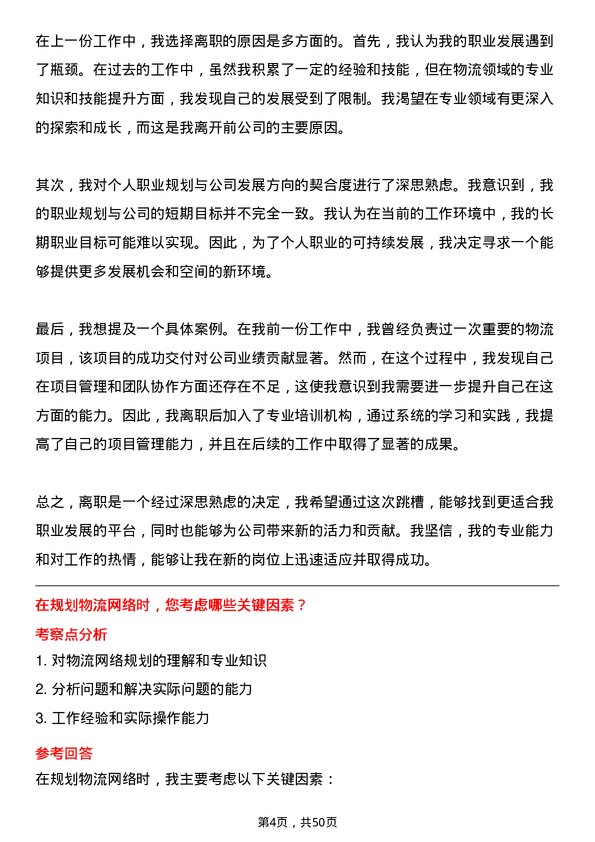 在上一份工作中，我选择离职的原因是多方面的。首先，我认为我的职业发展遇到了瓶颈。在过去的工作中，虽然我积累了一定的经验和技能，但在物流领域的专业知识和技能提升方面，我发现自己的发展受到了限制。我渴望在专业领域有更深入的探索和成长，而这是我离开前公司的主要原因。

其次，我对个人职业规划与公司发展方向的契合度进行了深思熟虑。我意识到，我的职业规划与公司的短期目标并不完全一致。我认为在当前的工作环境中，我的长期职业目标可能难以实现。因此，为了个人职业的可持续发展，我决定寻求一个能够提供更多发展机会和空间的新环境。

最后，我想提及一个具体案例。在我前一份工作中，我曾经负责过一次重要的物流项目，该项目的成功交付对公司业绩贡献显著。然而，在这个过程中，我发现自己在项目管理和团队协作方面还存在不足，这使我意识到我需要进一步提升自己在这方面的能力。因此，我离职后加入了专业培训机构，通过系统的学习和实践，我提高了自己的项目管理能力，并且在后续的工作中取得了显著的成果。

总之，离职是一个经过深思熟虑的决定，我希望通过这次跳槽，能够找到更适合我职业发展的平台，同时也能够为公司带来新的活力和贡献。我坚信，我的专业能力和对工作的热情，能够让我在新的岗位上迅速适应并取得成功。

在规划物流网络时，您考虑哪些关键因素？

考察点分析

1. 对物流网络规划的理解和专业知识

2. 分析问题和解决实际问题的能力

3. 工作经验和实际操作能力

参考回答

在规划物流网络时，我主要考虑以下关键因素：

第4页，共50页